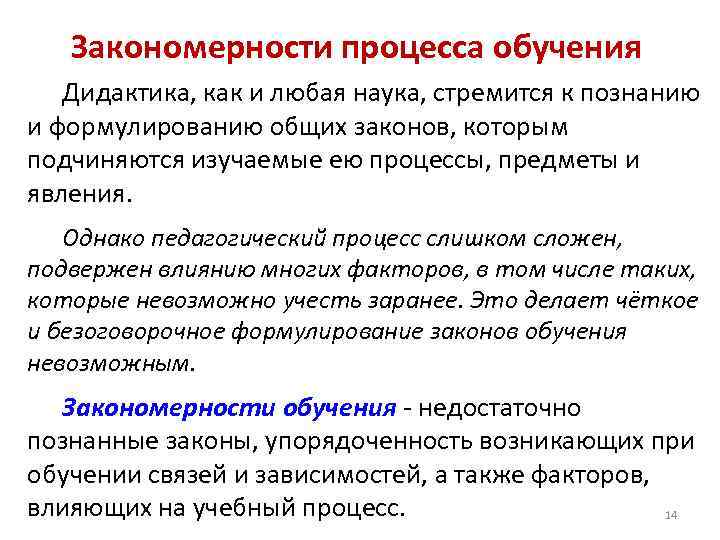 Закономерности процесса обучения

Дидактика, как и любая наука, стремится к познанию и формулированию общих законов, которым подчиняются изучаемые ею процессы, предметы и явления.

Однако педагогический процесс слишком сложен, подвержен влиянию многих факторов, в том числе таких, которые невозможно учесть заранее. Это делает чёткое и безоговорочное формулирование законов обучения невозможным.

Закономерности обучения - недостаточно познанные законы, упорядоченность возникающих при обучении связей и зависимостей, а также факторов, влияющих на учебный процесс.

14